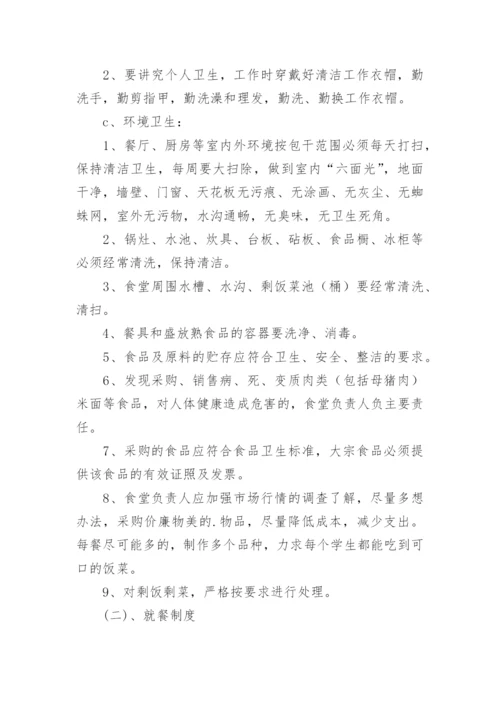 2、要讲究个人卫生，工作时穿戴好清洁工作衣帽，勤洗手，勤剪指甲，勤洗澡和理发，勤洗、勤换工作衣帽。

c、环境卫生：

1、餐厅、厨房等室内外环境按包干范围必须每天打扫，保持清洁卫生，每周要大扫除，做到室内“六面光”，地面干净，墙壁、门窗、天花板无污痕、无涂画、无灰尘、无蜘蛛网，室外无污物，水沟通畅，无臭味，无卫生死角。

2、锅灶、水池、炊具、台板、砧板、食品橱、冰柜等必须经常清洗，保持清洁。

3、食堂周围水槽、水沟、剩饭菜池（桶）要经常清洗、清扫。

4、餐具和盛放熟食品的容器要洗净、消毒。

5、食品及原料的贮存应符合卫生、安全、整洁的要求。

6、发现采购、销售病、死、变质肉类（包括母猪肉）米面等食品，对人体健康造成危害的，食堂负责人负主要责任。

7、采购的食品应符合食品卫生标准，大宗食品必须提供该食品的有效证照及发票。

8、食堂负责人应加强市场行情的调查了解，尽量多想办法，采购价廉物美的.物品，尽量降低成本，减少支出。每餐尽可能多的，制作多个品种，力求每个学生都能吃到可口的饭菜。

9、对剩饭剩菜，严格按要求进行处理。

(二)、就餐制度